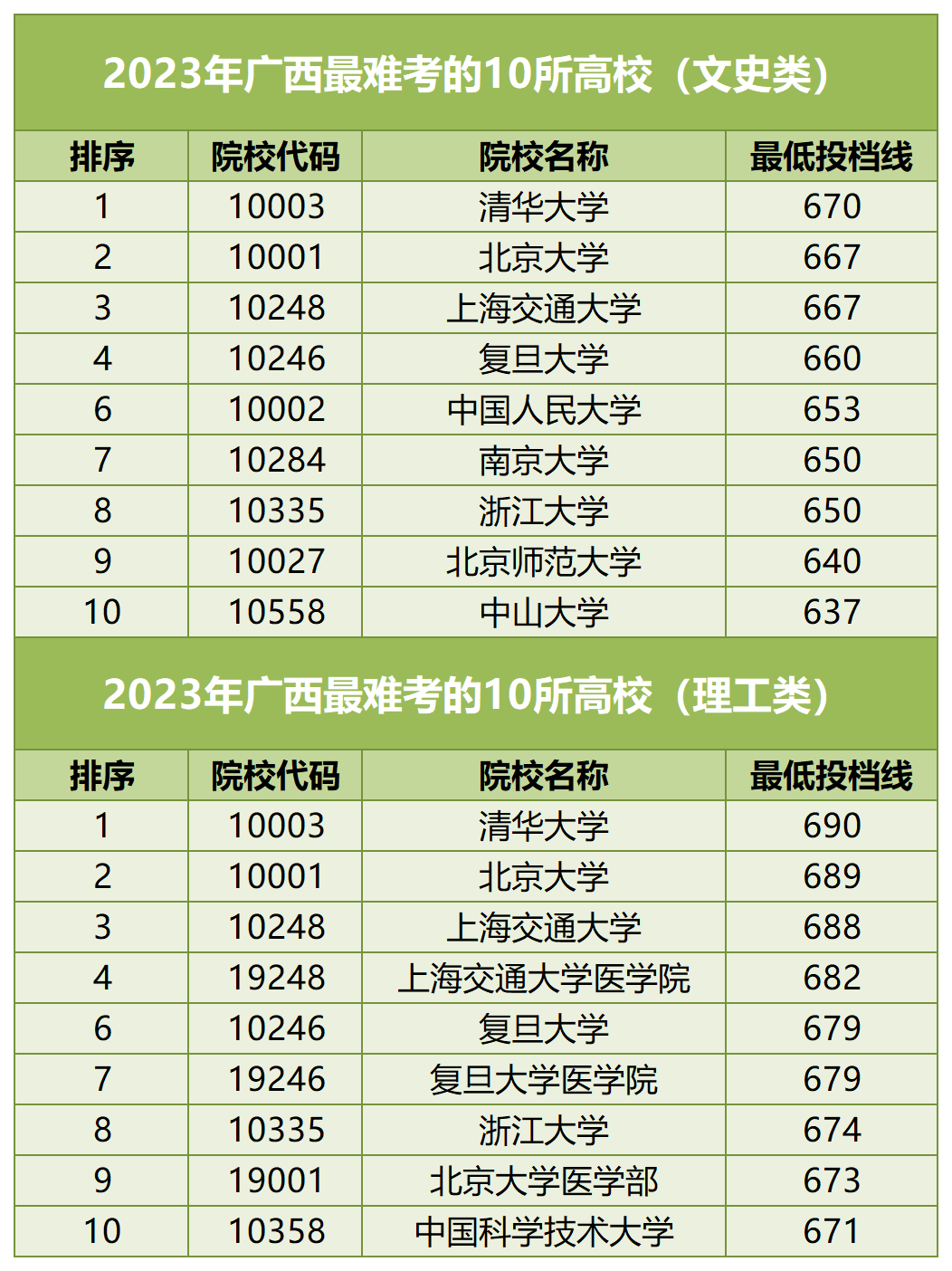 2023年广西最难考的10所高校（文史类）

| 排序 | 院校代码 | 院校名称 | 最低投档线 |
|---|---|---|---|
| 1 | 10003 | 清华大学 | 670 |
| 2 | 10001 | 北京大学 | 667 |
| 3 | 10248 | 上海交通大学 | 667 |
| 4 | 10246 | 复旦大学 | 660 |
| 6 | 10002 | 中国人民大学 | 653 |
| 7 | 10284 | 南京大学 | 650 |
| 8 | 10335 | 浙江大学 | 650 |
| 9 | 10027 | 北京师范大学 | 640 |
| 10 | 10558 | 中山大学 | 637 |

2023年广西最难考的10所高校（理工类）

| 排序 | 院校代码 | 院校名称 | 最低投档线 |
|---|---|---|---|
| 1 | 10003 | 清华大学 | 690 |
| 2 | 10001 | 北京大学 | 689 |
| 3 | 10248 | 上海交通大学 | 688 |
| 4 | 19248 | 上海交通大学医学院 | 682 |
| 6 | 10246 | 复旦大学 | 679 |
| 7 | 19246 | 复旦大学医学院 | 679 |
| 8 | 10335 | 浙江大学 | 674 |
| 9 | 19001 | 北京大学医学部 | 673 |
| 10 | 10358 | 中国科学技术大学 | 671 |